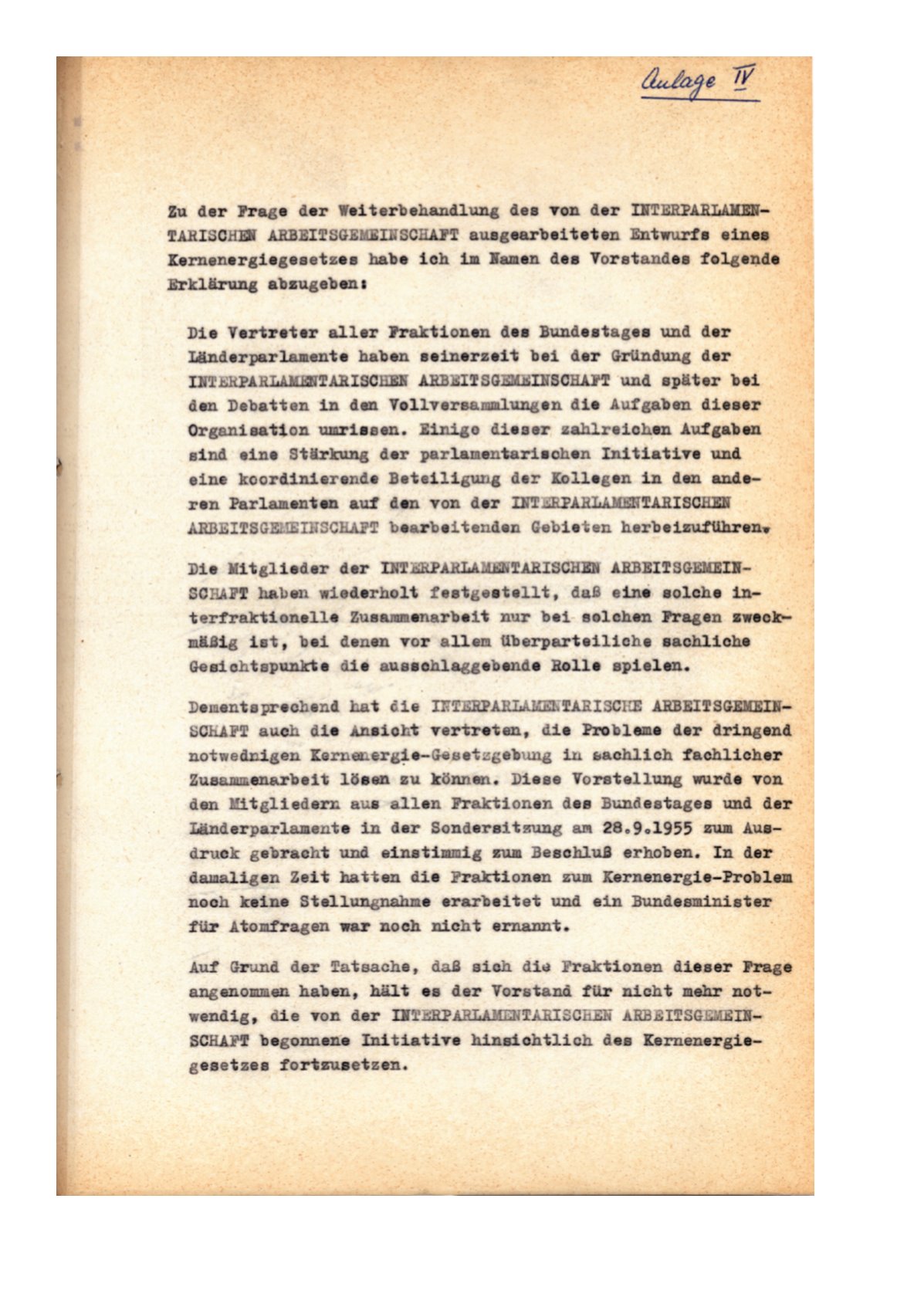 Anlage IV

Zu der Frage der Weiterbehandlung des von der INTERPARLAMENTARISCHEN ARBEITSGEMEINSCHAFT ausgearbeiteten Entwurfs eines Kernenergiegesetzes habe ich im Namen des Vorstandes folgende Erklärung abzugeben:

Die Vertreter aller Fraktionen des Bundestages und der Länderparlamente haben seinerzeit bei der Gründung der INTERPARLAMENTARISCHEN ARBEITSGEMEINSCHAFT und später bei den Debatten in den Vollversammlungen die Aufgaben dieser Organisation umrissen. Einige dieser zahlreichen Aufgaben sind eine Stärkung der parlamentarischen Initiative und eine koordinierende Beteiligung der Kollegen in den anderen Parlamenten auf den von der INTERPARLAMENTARISCHEN ARBEITSGEMEINSCHAFT bearbeitenden Gebieten herbeizuführen.

Die Mitglieder der INTERPARLAMENTARISCHEN ARBEITSGEMEINSCHAFT haben wiederholt festgestellt, daß eine solche interfraktionelle Zusammenarbeit nur bei solchen Fragen zweckmäßig ist, bei denen vor allem überparteiliche sachliche Gesichtspunkte die ausschlaggebende Rolle spielen.

Dementsprechend hat die INTERPARLAMENTARISCHE ARBEITSGEMEINSCHAFT auch die Ansicht vertreten, die Probleme der dringend notwednigen Kernenergie-Gesetzgebung in sachlich fachlicher Zusammenarbeit lösen zu können. Diese Vorstellung wurde von den Mitgliedern aus allen Fraktionen des Bundestages und der Länderparlamente in der Sondersitzung am 28.9.1955 zum Ausdruck gebracht und einstimmig zum Beschluß erhoben. In der damaligen Zeit hatten die Fraktionen zum Kernenergie-Problem noch keine Stellungnahme erarbeitet und ein Bundesminister für Atomfragen war noch nicht ernannt.

Auf Grund der Tatsache, daß sich die Fraktionen dieser Frage angenommen haben, hält es der Vorstand für nicht mehr notwendig, die von der INTERPARLAMENTARISCHEN ARBEITSGEMEINSCHAFT begonnene Initiative hinsichtlich des Kernenergiegesetzes fortzusetzen.